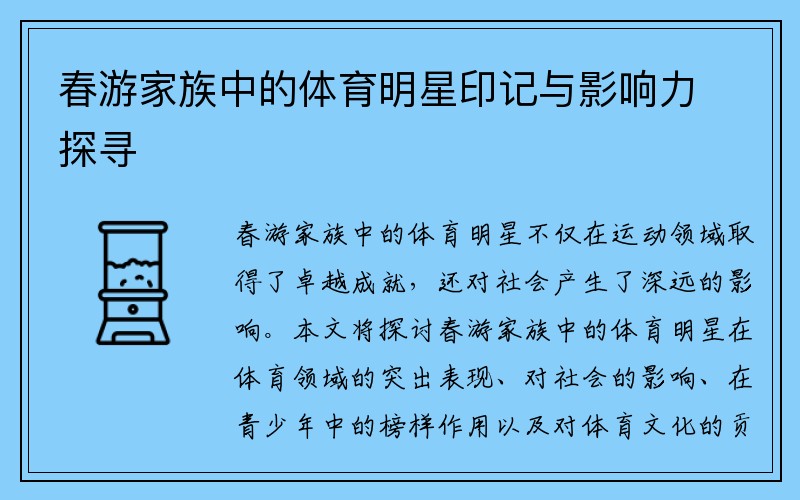 春游家族中的体育明星印记与影响力探寻

春游家族中的体育明星不仅在运动领域取得了卓越成就，还对社会产生了深远的影响。本文将探讨春游家族中的体育明星在体育领域的突出表现、对社会的影响、在青少年中的榜样作用以及对体育文化的贡